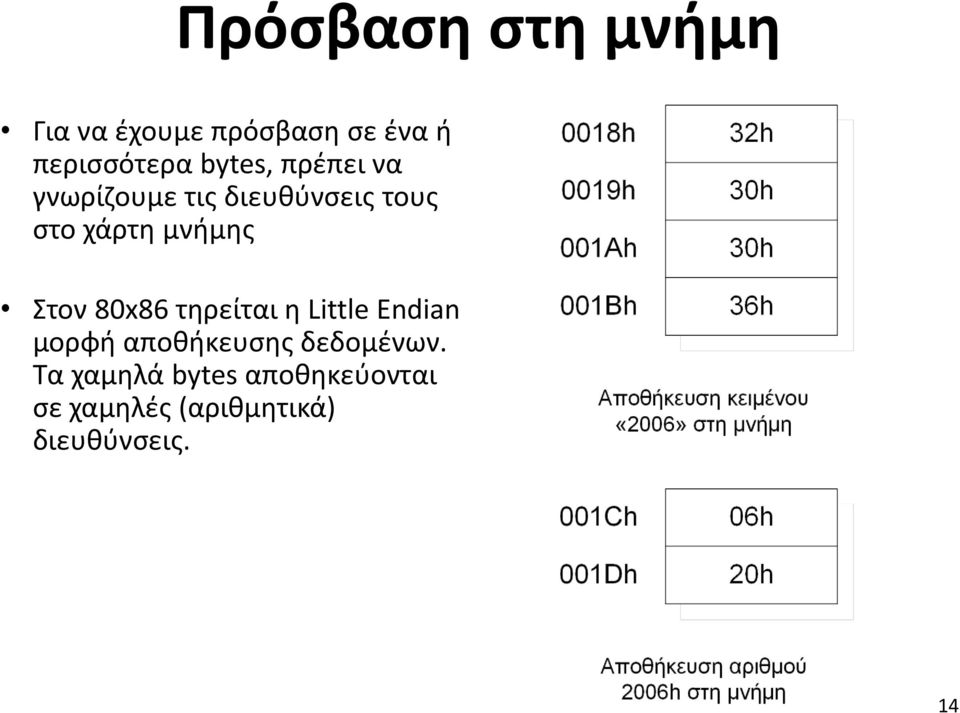 Πρόσβαση στη μνήμη

• Για να έχουμε πρόσβαση σε ένα ή περισσότερα bytes, πρέπει να γνωρίζουμε τις διευθύνσεις τους στο χάρτη μνήμης

• Στον 80x86 τηρείται η Little Endian μορφή αποθήκευσης δεδομένων. Τα χαμηλά bytes αποθηκεύονται σε χαμηλές (αριθμητικά) διευθύνσεις.

| 0018h | 32h |
|---|---|
| 0019h | 30h |
| 001Ah | 30h |
| 001Bh | 36h |

Αποθήκευση κειμένου «2006» στη μνήμη

| 001Ch | 06h |
|---|---|
| 001Dh | 20h |

Αποθήκευση αριθμού 2006h στη μνήμη

14